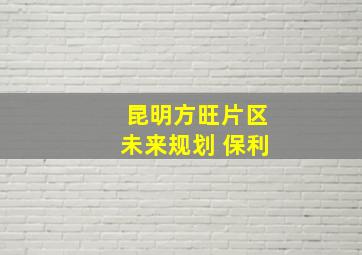 昆明方旺片区
未来规划 保利